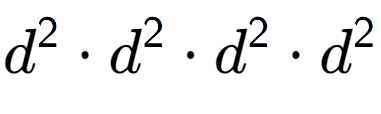 $d^2 \cdot d^2 \cdot d^2 \cdot d^2$